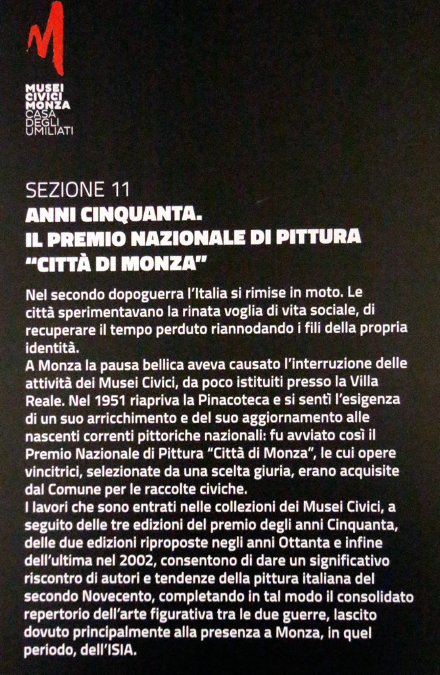 MUSEI CIVICI MONZA
CASA DEGLI UMILIATI

SEZIONE 11
ANNI CINQUANTA.
IL PREMIO NAZIONALE DI PITTURA "CITTÀ DI MONZA"

Nel secondo dopoguerra l'Italia si rimise in moto. Le città sperimentavano la rinata voglia di vita sociale, di recuperare il tempo perduto riannodando i fili della propria identità.
A Monza la pausa bellica aveva causato l'interruzione delle attività dei Musei Civici, da poco istituiti presso la Villa Reale. Nel 1951 riapriva la Pinacoteca e si sentì l'esigenza di un suo arricchimento e del suo aggiornamento alle nascenti correnti pittoriche nazionali: fu avviato così il Premio Nazionale di Pittura "Città di Monza", le cui opere vincitrici, selezionate da una scelta giuria, erano acquisite dal Comune per le raccolte civiche.
I lavori che sono entrati nelle collezioni dei Musei Civici, a seguito delle tre edizioni del premio degli anni Cinquanta, delle due edizioni riproposte negli anni Ottanta e infine dell'ultima nel 2002, consentono di dare un significativo riscontro di autori e tendenze della pittura italiana del secondo Novecento, completando in tal modo il consolidato repertorio dell'arte figurativa tra le due guerre, lascito dovuto principalmente alla presenza a Monza, in quel periodo, dell'ISIA.